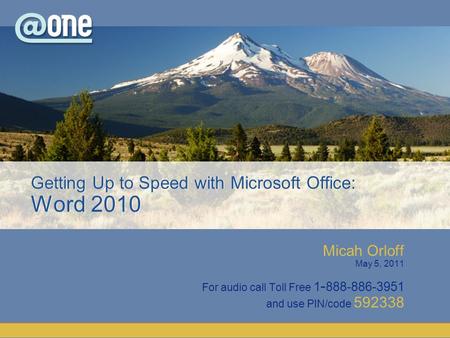 @one

Getting Up to Speed with Microsoft Office:
Word 2010

Micah Orloff
May 5, 2011

For audio call Toll Free 1-888-886-3951
and use PIN/code 592338